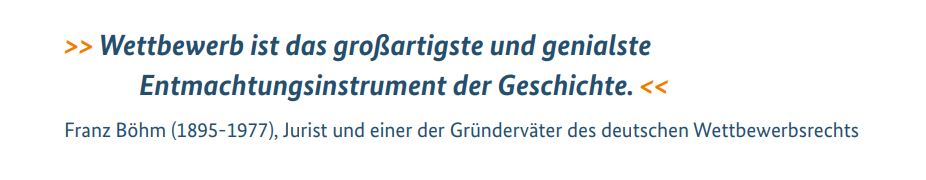 >> Wettbewerb ist das großartigste und genialste Entmachtungsinstrument der Geschichte. <<

Franz Böhm (1895-1977), Jurist und einer der Gründerväter des deutschen Wettbewerbsrechts